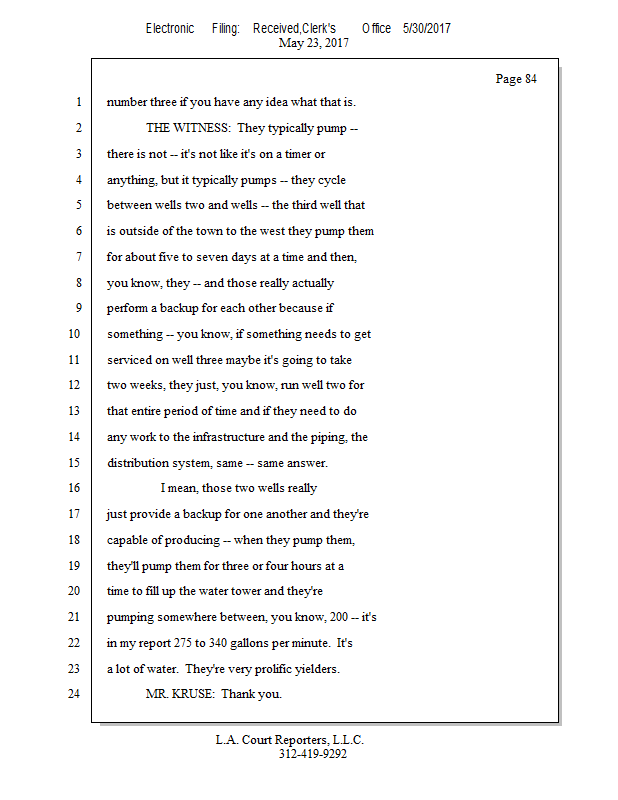 Electronic Filing: Received,Clerk's Office 5/30/2017
May 23, 2017

Page 84

1 number three if you have any idea what that is.
2 THE WITNESS: They typically pump --
3 there is not -- it's not like it's on a timer or
4 anything, but it typically pumps -- they cycle
5 between wells two and wells -- the third well that
6 is outside of the town to the west they pump them
7 for about five to seven days at a time and then,
8 you know, they -- and those really actually
9 perform a backup for each other because if
10 something -- you know, if something needs to get
11 serviced on well three maybe it's going to take
12 two weeks, they just, you know, run well two for
13 that entire period of time and if they need to do
14 any work to the infrastructure and the piping, the
15 distribution system, same -- same answer.
16 I mean, those two wells really
17 just provide a backup for one another and they're
18 capable of producing -- when they pump them,
19 they'll pump them for three or four hours at a
20 time to fill up the water tower and they're
21 pumping somewhere between, you know, 200 -- it's
22 in my report 275 to 340 gallons per minute. It's
23 a lot of water. They're very prolific yielders.
24 MR. KRUSE: Thank you.

L.A. Court Reporters, L.L.C.
312-419-9292